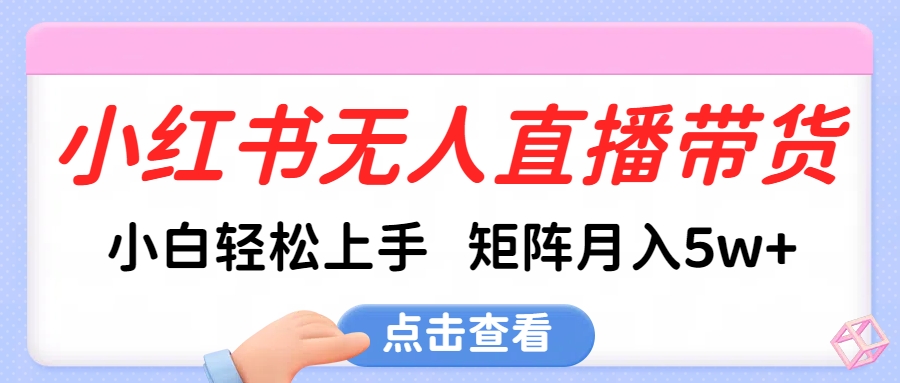 小红书无人直播带货

小白轻松上手　矩阵月入5w+

点击查看